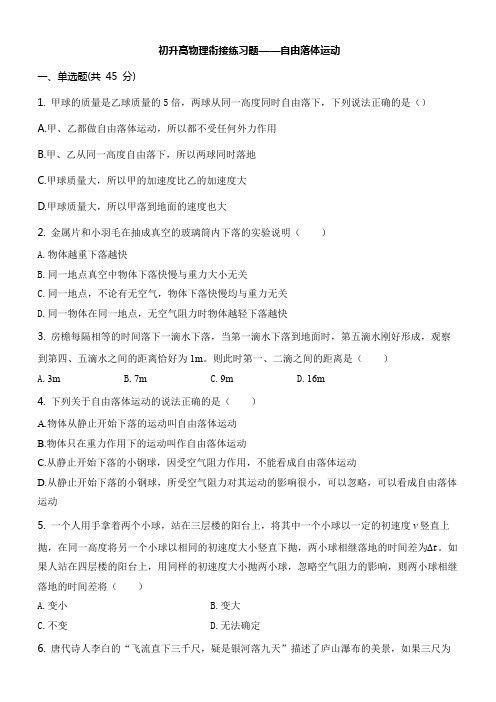 初升高物理衔接练习题——自由落体运动

一、单选题(共 45 分)

1. 甲球的质量是乙球质量的 5 倍，两球从同一高度同时自由落下，下列说法正确的是（）

A.甲、乙都做自由落体运动，所以都不受任何外力作用

B.甲、乙从同一高度自由落下，所以两球同时落地

C.甲球质量大，所以甲的加速度比乙的加速度大

D.甲球质量大，所以甲落到地面的速度也大

2. 金属片和小羽毛在抽成真空的玻璃筒内下落的实验说明（　　）

A. 物体越重下落越快

B. 同一地点真空中物体下落快慢与重力大小无关

C. 同一地点，不论有无空气，物体下落快慢均与重力无关

D. 同一物体在同一地点，无空气阻力时物体越轻下落越快

3. 房檐每隔相等的时间落下一滴水下落，当第一滴水下落到地面时，第五滴水刚好形成，观察到第四、五滴水之间的距离恰好为 1m。则此时第一、二滴之间的距离是（　　）

A. 3m　　B. 7m　　C. 9m　　D. 16m

4. 下列关于自由落体运动的说法正确的是（　　）

A.物体从静止开始下落的运动叫自由落体运动

B.物体只在重力作用下的运动叫作自由落体运动

C.从静止开始下落的小钢球，因受空气阻力作用，不能看成自由落体运动

D.从静止开始下落的小钢球，所受空气阻力对其运动的影响很小，可以忽略，可以看成自由落体运动

5. 一个人用手拿着两个小球，站在三层楼的阳台上，将其中一个小球以一定的初速度 $v$ 竖直上抛，在同一高度将另一个小球以相同的初速度大小竖直下抛，两小球相继落地的时间差为$\Delta t$。如果人站在四层楼的阳台上，用同样的初速度大小抛两小球，忽略空气阻力的影响，则两小球相继落地的时间差将（　　）

A. 变小　　B. 变大

C. 不变　　D. 无法确定

6. 唐代诗人李白的“飞流直下三千尺，疑是银河落九天”描述了庐山瀑布的美景，如果三尺为